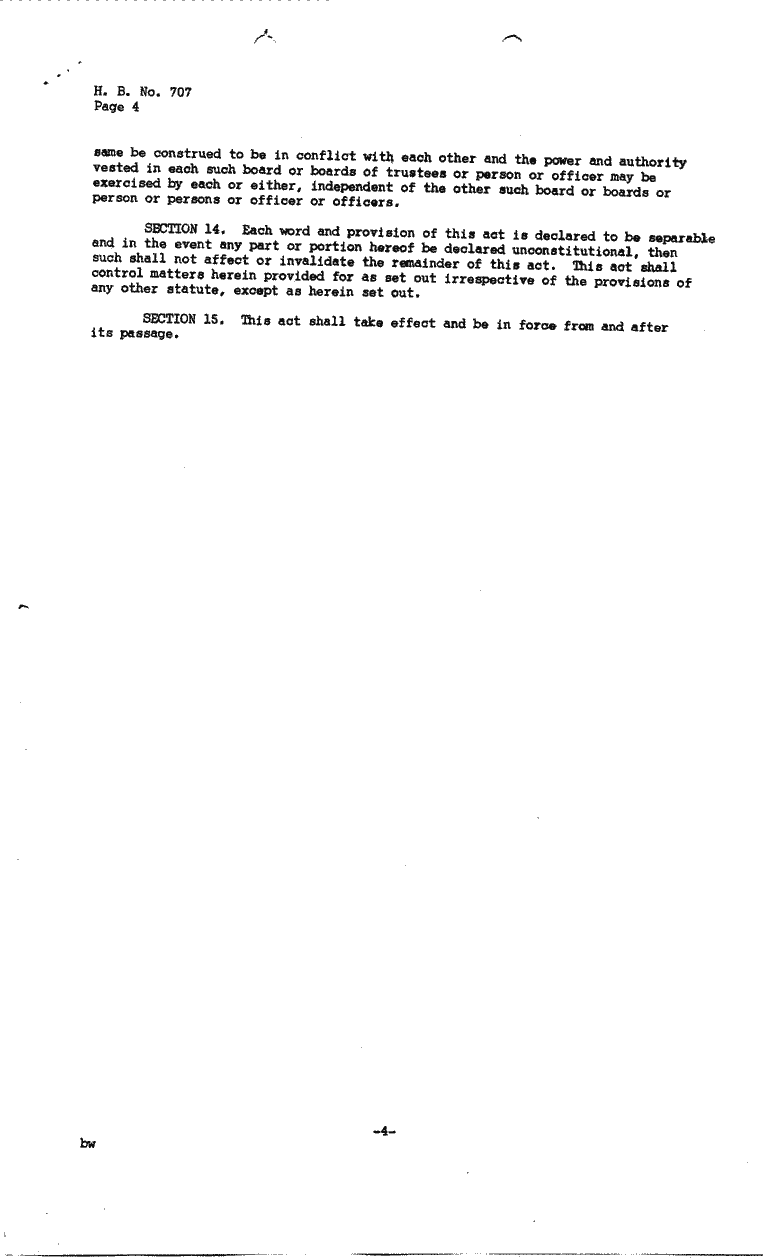 H. B. No. 707
Page 4

same be construed to be in conflict with each other and the power and authority vested in each such board or boards of trustees or person or officer may be exercised by each or either, independent of the other such board or boards or person or persons or officer or officers.

SECTION 14. Each word and provision of this act is declared to be separable and in the event any part or portion hereof be declared unconstitutional, then such shall not affect or invalidate the remainder of this act. This act shall control matters herein provided for as set out irrespective of the provisions of any other statute, except as herein set out.

SECTION 15. This act shall take effect and be in force from and after its passage.

-4-

bw